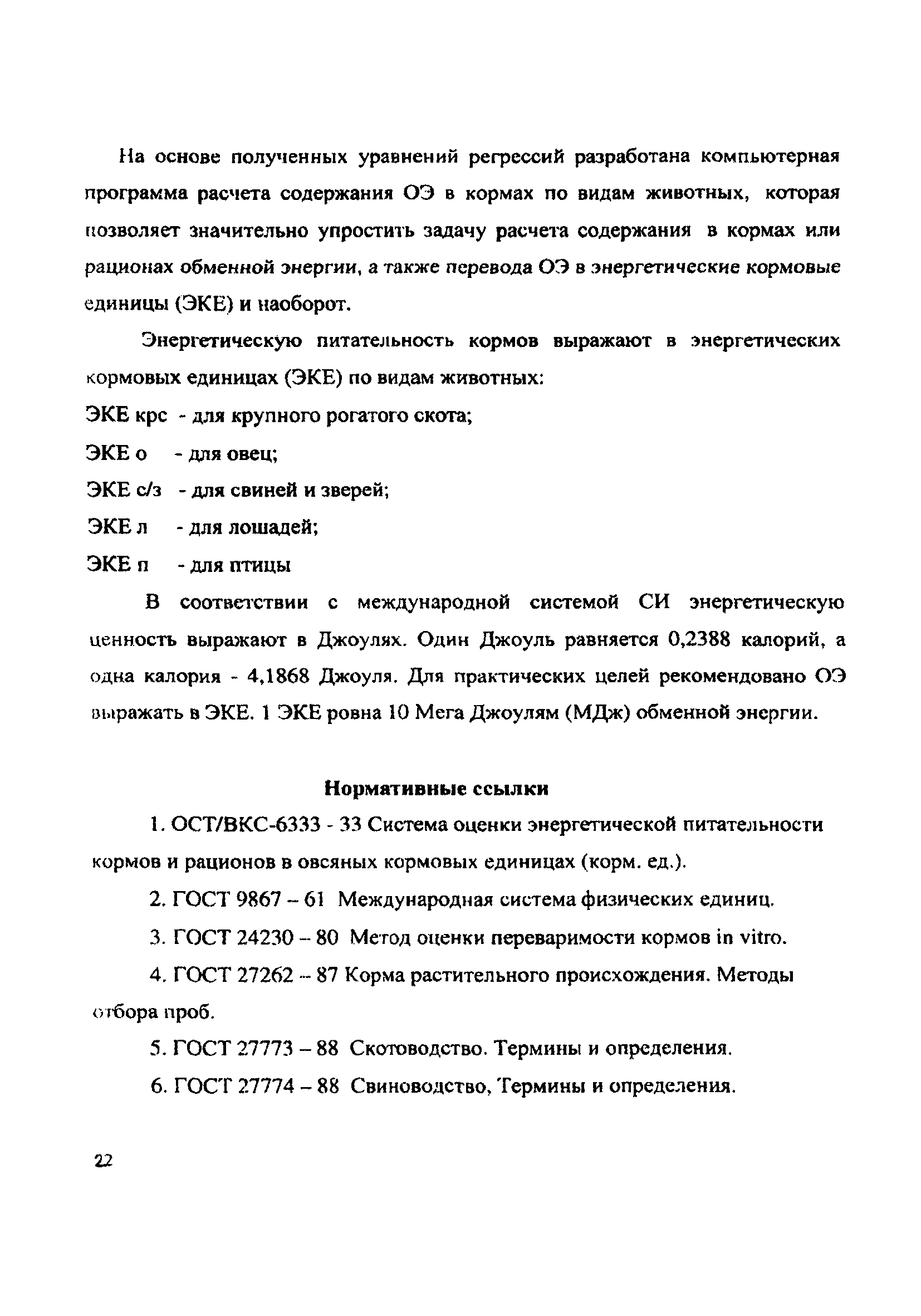 На основе полученных уравнений регрессий разработана компьютерная программа расчета содержания ОЭ в кормах по видам животных, которая позволяет значительно упростить задачу расчета содержания в кормах или рационах обменной энергии, а также перевода ОЭ в энергетические кормовые единицы (ЭКЕ) и наоборот.

Энергетическую питательность кормов выражают в энергетических кормовых единицах (ЭКЕ) по видам животных:

ЭКЕ крс - для крупного рогатого скота;

ЭКЕ о - для овец;

ЭКЕ с/з - для свиней и зверей;

ЭКЕ л - для лошадей;

ЭКЕ п - для птицы

В соответствии с международной системой СИ энергетическую ценность выражают в Джоулях. Один Джоуль равняется 0,2388 калорий, а одна калория - 4,1868 Джоуля. Для практических целей рекомендовано ОЭ выражать в ЭКЕ. 1 ЭКЕ ровна 10 Мега Джоулям (МДж) обменной энергии.

Нормативные ссылки

1. ОСТ/ВКС-6333 - 33 Система оценки энергетической питательности кормов и рационов в овсяных кормовых единицах (корм. ед.).

2. ГОСТ 9867 – 61 Международная система физических единиц.

3. ГОСТ 24230 – 80 Метод оценки переваримости кормов in vitro.

4. ГОСТ 27262 – 87 Корма растительного происхождения. Методы отбора проб.

5. ГОСТ 27773 – 88 Скотоводство. Термины и определения.

6. ГОСТ 27774 – 88 Свиноводство, Термины и определения.

22